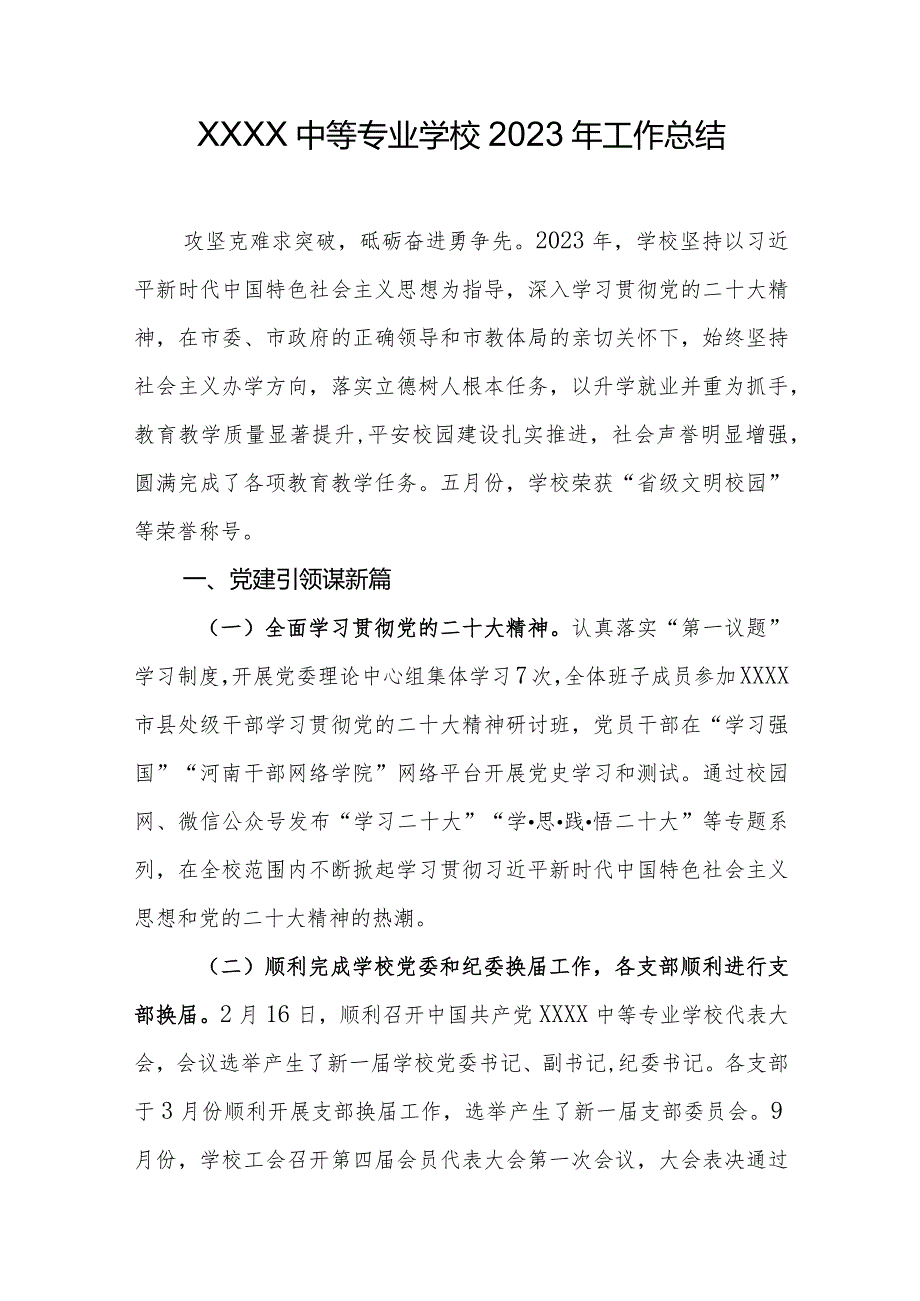 XXXX中等专业学校2023年工作总结

攻坚克难求突破，砥砺奋进勇争先。2023年，学校坚持以习近平新时代中国特色社会主义思想为指导，深入学习贯彻党的二十大精神，在市委、市政府的正确领导和市教体局的亲切关怀下，始终坚持社会主义办学方向，落实立德树人根本任务，以升学就业并重为抓手，教育教学质量显著提升,平安校园建设扎实推进，社会声誉明显增强，圆满完成了各项教育教学任务。五月份，学校荣获“省级文明校园”等荣誉称号。

一、党建引领谋新篇

（一）全面学习贯彻党的二十大精神。认真落实“第一议题”学习制度,开展党委理论中心组集体学习7次,全体班子成员参加XXXX市县处级干部学习贯彻党的二十大精神研讨班，党员干部在“学习强国”“河南干部网络学院”网络平台开展党史学习和测试。通过校园网、微信公众号发布“学习二十大”“学•思•践•悟二十大”等专题系列，在全校范围内不断掀起学习贯彻习近平新时代中国特色社会主义思想和党的二十大精神的热潮。

（二）顺利完成学校党委和纪委换届工作，各支部顺利进行支部换届。2月16日，顺利召开中国共产党XXXX中等专业学校代表大会，会议选举产生了新一届学校党委书记、副书记,纪委书记。各支部于3月份顺利开展支部换届工作，选举产生了新一届支部委员会。9月份，学校工会召开第四届会员代表大会第一次会议，大会表决通过